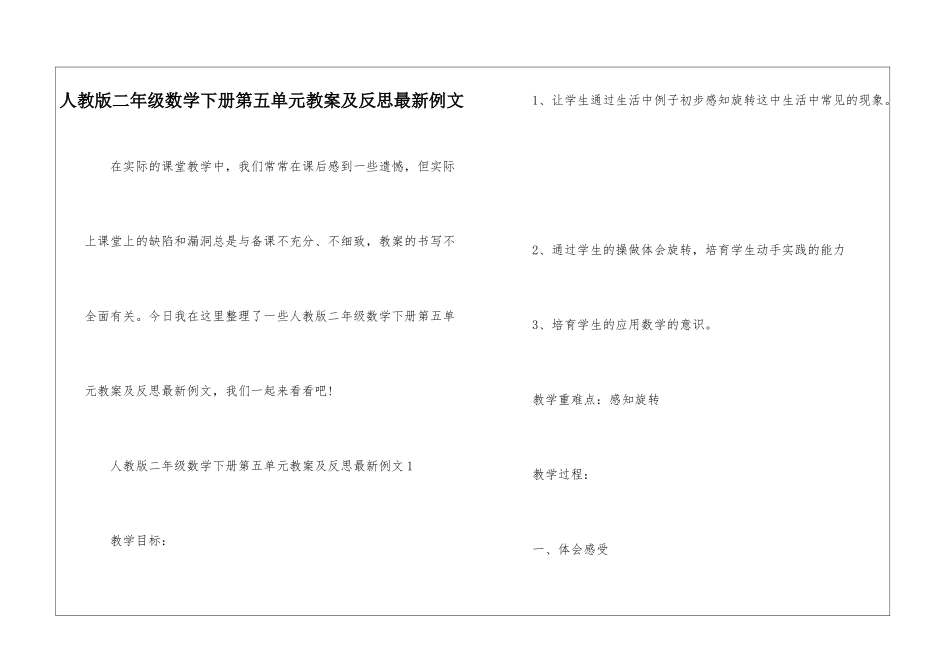 人教版二年级数学下册第五单元教案及反思最新例文

在实际的课堂教学中，我们常常在课后感到一些遗憾，但实际上课堂上的缺陷和漏洞总是与备课不充分、不细致，教案的书写不全面有关。今日我在这里整理了一些人教版二年级数学下册第五单元教案及反思最新例文，我们一起来看看吧!

人教版二年级数学下册第五单元教案及反思最新例文1

教学目标：

1、让学生通过生活中例子初步感知旋转这中生活中常见的现象。

2、通过学生的操做体会旋转，培育学生动手实践的能力

3、培育学生的应用数学的意识。

教学重难点：感知旋转

教学过程：

一、体会感受